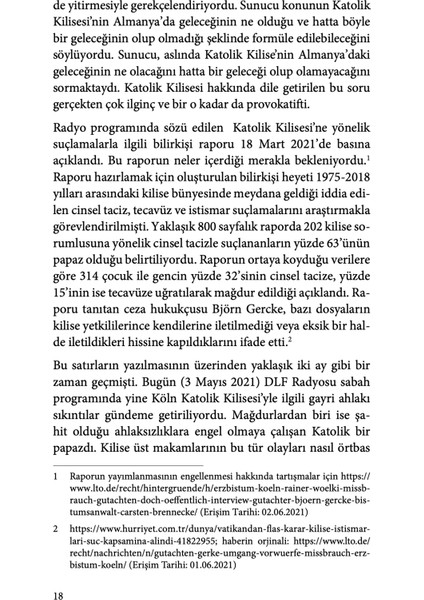 de yitirmesiyle gerekçelendiriyordu. Sunucu konunun Katolik Kilisesi'nin Almanya'da geleceğinin ne olduğu ve hatta böyle bir geleceğinin olup olmadığı şeklinde formüle edilebileceğini söylüyordu. Sunucu, aslında Katolik Kilise'nin Almanya'daki geleceğinin ne olacağını hatta bir geleceği olup olamayacağını sormaktaydı. Katolik Kilisesi hakkında dile getirilen bu soru gerçekten çok ilginç ve bir o kadar da provokatifti.

Radyo programında sözü edilen Katolik Kilisesi'ne yönelik suçlamalarla ilgili bilirkişi raporu 18 Mart 2021'de basına açıklandı. Bu raporun neler içerdiği merakla bekleniyordu.$^1$ Raporu hazırlamak için oluşturulan bilirkişi heyeti 1975-2018 yılları arasındaki kilise bünyesinde meydana geldiği iddia edilen cinsel taciz, tecavüz ve istismar suçlamalarını araştırmakla görevlendirilmişti. Yaklaşık 800 sayfalık raporda 202 kilise sorumlusuna yönelik cinsel tacizle suçlananların yüzde 63'ünün papaz olduğu belirtiliyordu. Raporun ortaya koyduğu verilere göre 314 çocuk ile gencin yüzde 32'sinin cinsel tacize, yüzde 15'inin ise tecavüze uğratılarak mağdur edildiği açıklandı. Raporu tanıtan ceza hukukçusu Björn Gercke, bazı dosyaların kilise yetkililerince kendilerine iletilmediği veya eksik bir halde iletildikleri hissine kapıldıklarını ifade etti.$^2$

Bu satırların yazılmasının üzerinden yaklaşık iki ay gibi bir zaman geçmişti. Bugün (3 Mayıs 2021) DLF Radyosu sabah programında yine Köln Katolik Kilisesi'yle ilgili gayri ahlakı sıkıntılar gündeme getiriliyordu. Mağdurlardan biri ise şahit olduğu ahlaksızlıklara engel olmaya çalışan Katolik bir papazdı. Kilise üst makamlarının bu tür olayları nasıl örtbas

1 Raporun yayımlanmasının engellenmesi hakkında tartışmalar için https://www.lto.de/recht/hintergruende/h/erzbistum-koeln-rainer-woelki-missbrauch-gutachten-doch-oeffentlich-interview-gutachter-bjoern-gercke-bistumsanwalt-carsten-brennecke/ (Erişim Tarihi: 02.06.2021)

2 https://www.hurriyet.com.tr/dunya/vatikandan-flas-karar-kilise-istismarlari-suc-kapsamina-alindi-41822955; haberin orjinali: https://www.lto.de/recht/nachrichten/n/gutachten-gerke-umgang-vorwuerfe-missbrauch-erzbistum-koeln/ (Erişim Tarihi: 01.06.2021)

18